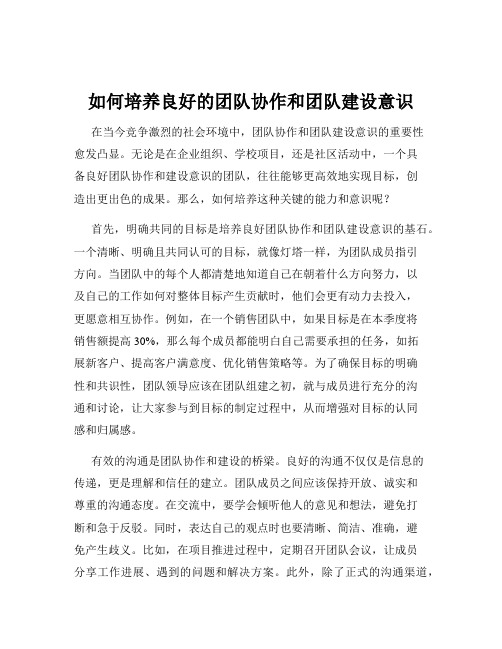 如何培养良好的团队协作和团队建设意识

在当今竞争激烈的社会环境中，团队协作和团队建设意识的重要性愈发凸显。无论是在企业组织、学校项目，还是社区活动中，一个具备良好团队协作和建设意识的团队，往往能够更高效地实现目标，创造出更出色的成果。那么，如何培养这种关键的能力和意识呢？

首先，明确共同的目标是培养良好团队协作和团队建设意识的基石。一个清晰、明确且共同认可的目标，就像灯塔一样，为团队成员指引方向。当团队中的每个人都清楚地知道自己在朝着什么方向努力，以及自己的工作如何对整体目标产生贡献时，他们会更有动力去投入，更愿意相互协作。例如，在一个销售团队中，如果目标是在本季度将销售额提高 30%，那么每个成员都能明白自己需要承担的任务，如拓展新客户、提高客户满意度、优化销售策略等。为了确保目标的明确性和共识性，团队领导应该在团队组建之初，就与成员进行充分的沟通和讨论，让大家参与到目标的制定过程中，从而增强对目标的认同感和归属感。

有效的沟通是团队协作和建设的桥梁。良好的沟通不仅仅是信息的传递，更是理解和信任的建立。团队成员之间应该保持开放、诚实和尊重的沟通态度。在交流中，要学会倾听他人的意见和想法，避免打断和急于反驳。同时，表达自己的观点时也要清晰、简洁、准确，避免产生歧义。比如，在项目推进过程中，定期召开团队会议，让成员分享工作进展、遇到的问题和解决方案。此外，除了正式的沟通渠道，